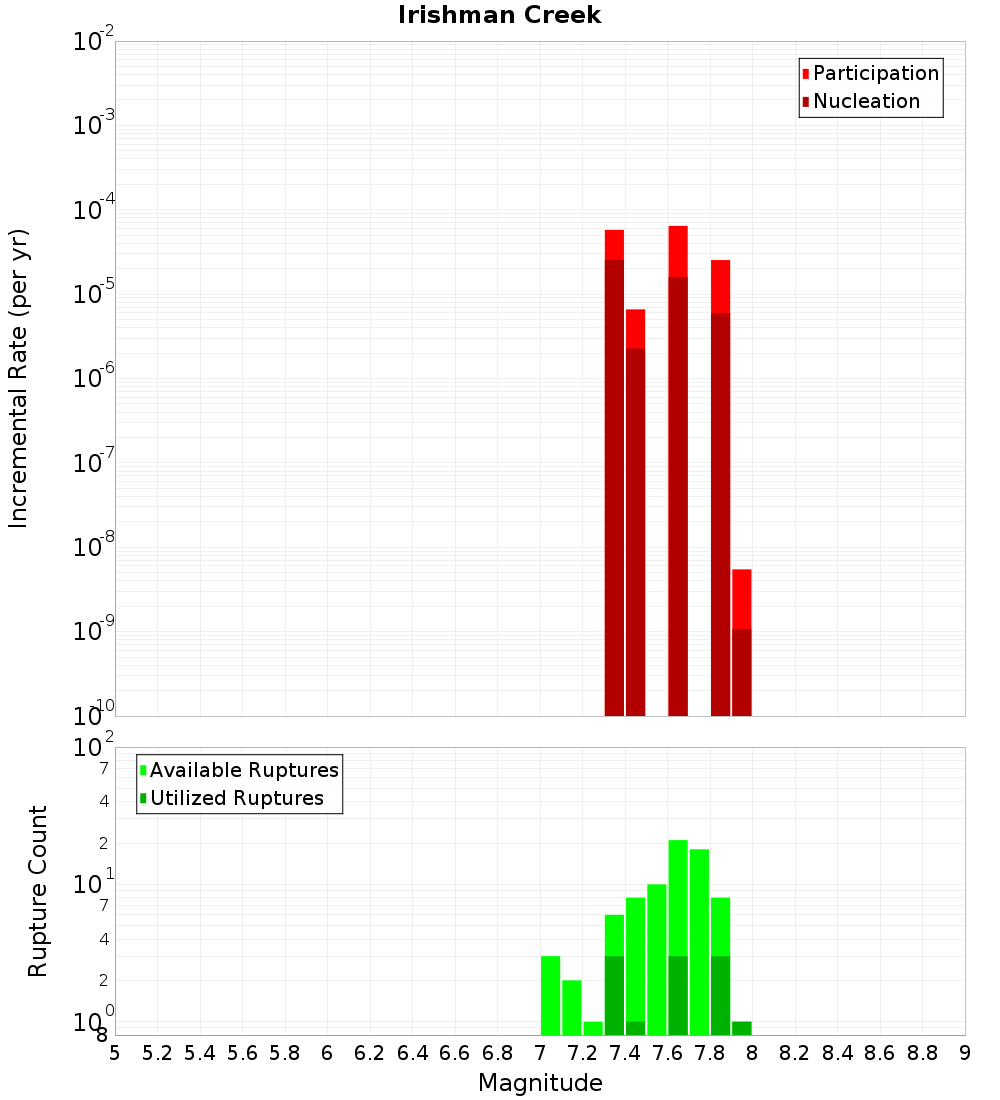 Irishman Creek

Participation
Nucleation

Incremental Rate (per yr)

$10^{-2}$
$10^{-3}$
$10^{-4}$
$10^{-5}$
$10^{-6}$
$10^{-7}$
$10^{-8}$
$10^{-9}$
$10^{-10}$

Available Ruptures
Utilized Ruptures

Rupture Count

$10^{2}$
7
4
2
$10^{1}$
7
4
2
$10^{0}$
8

5 5.2 5.4 5.6 5.8 6 6.2 6.4 6.6 6.8 7 7.2 7.4 7.6 7.8 8 8.2 8.4 8.6 8.8 9

Magnitude